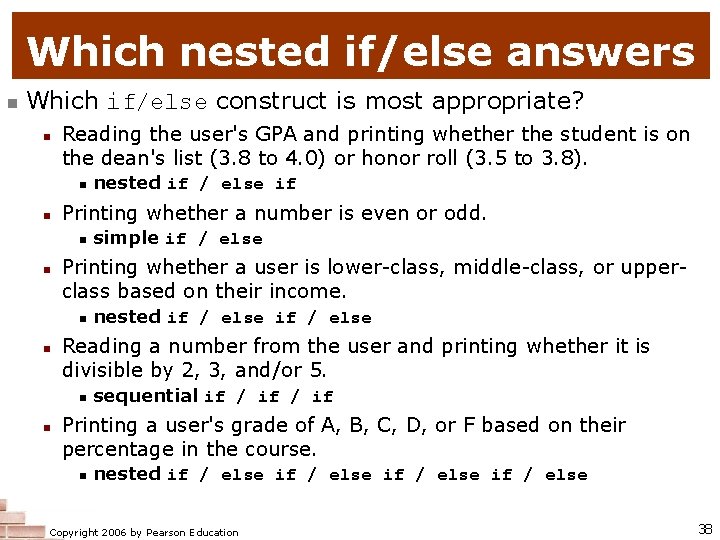 Which nested if/else answers

Which if/else construct is most appropriate?

Reading the user's GPA and printing whether the student is on the dean's list (3.8 to 4.0) or honor roll (3.5 to 3.8).

nested if / else if

Printing whether a number is even or odd.

simple if / else

Printing whether a user is lower-class, middle-class, or upper-class based on their income.

nested if / else if / else

Reading a number from the user and printing whether it is divisible by 2, 3, and/or 5.

sequential if / if / if

Printing a user's grade of A, B, C, D, or F based on their percentage in the course.

nested if / else if / else if / else if / else

Copyright 2006 by Pearson Education

38